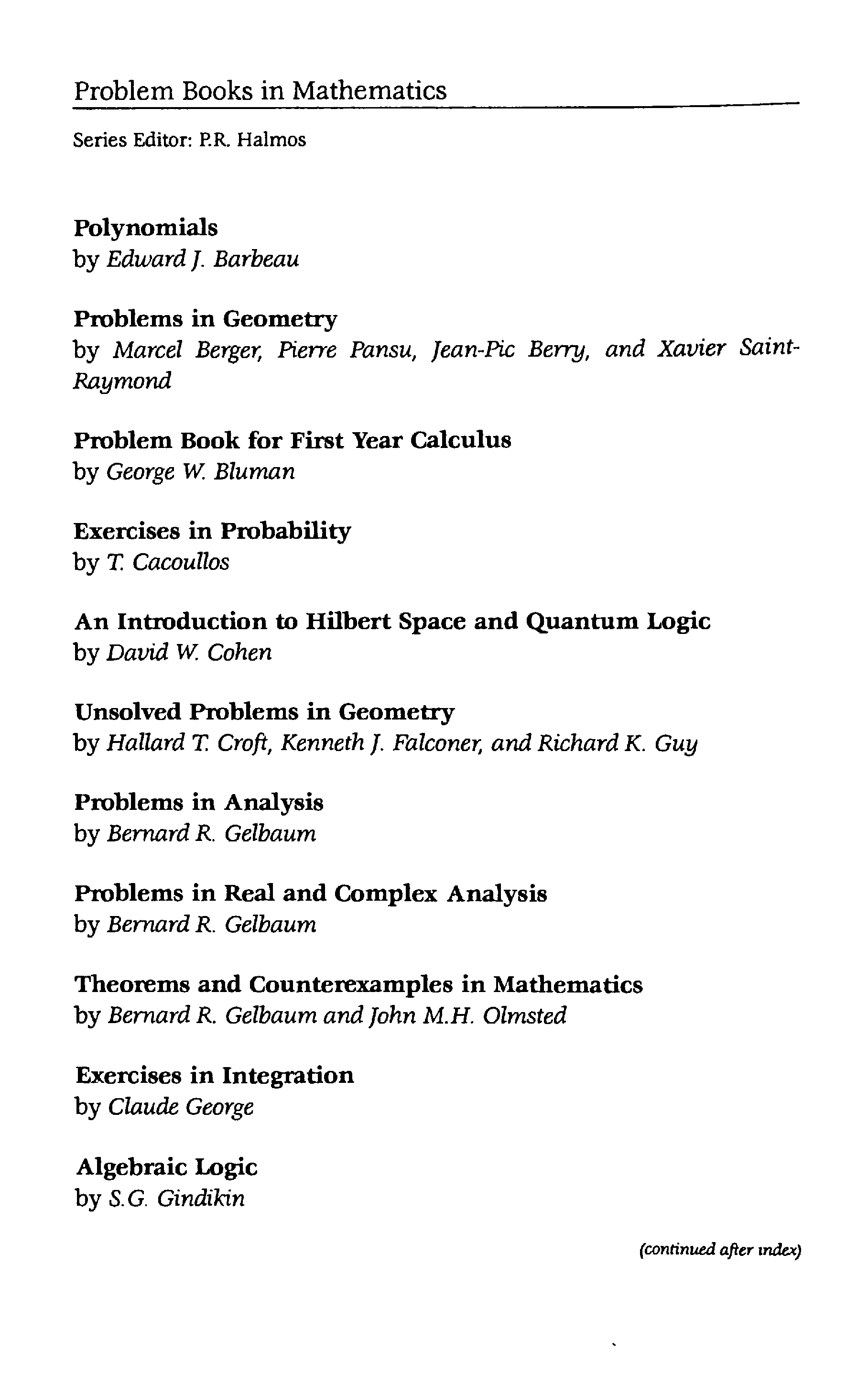 Problem Books in Mathematics

Series Editor: P.R. Halmos

Polynomials
by Edward J. Barbeau

Problems in Geometry
by Marcel Berger, Pierre Pansu, Jean-Pic Berry, and Xavier Saint-Raymond

Problem Book for First Year Calculus
by George W. Bluman

Exercises in Probability
by T. Cacoullos

An Introduction to Hilbert Space and Quantum Logic
by David W. Cohen

Unsolved Problems in Geometry
by Hallard T. Croft, Kenneth J. Falconer, and Richard K. Guy

Problems in Analysis
by Bernard R. Gelbaum

Problems in Real and Complex Analysis
by Bernard R. Gelbaum

Theorems and Counterexamples in Mathematics
by Bernard R. Gelbaum and John M.H. Olmsted

Exercises in Integration
by Claude George

Algebraic Logic
by S.G. Gindikin

(continued after index)